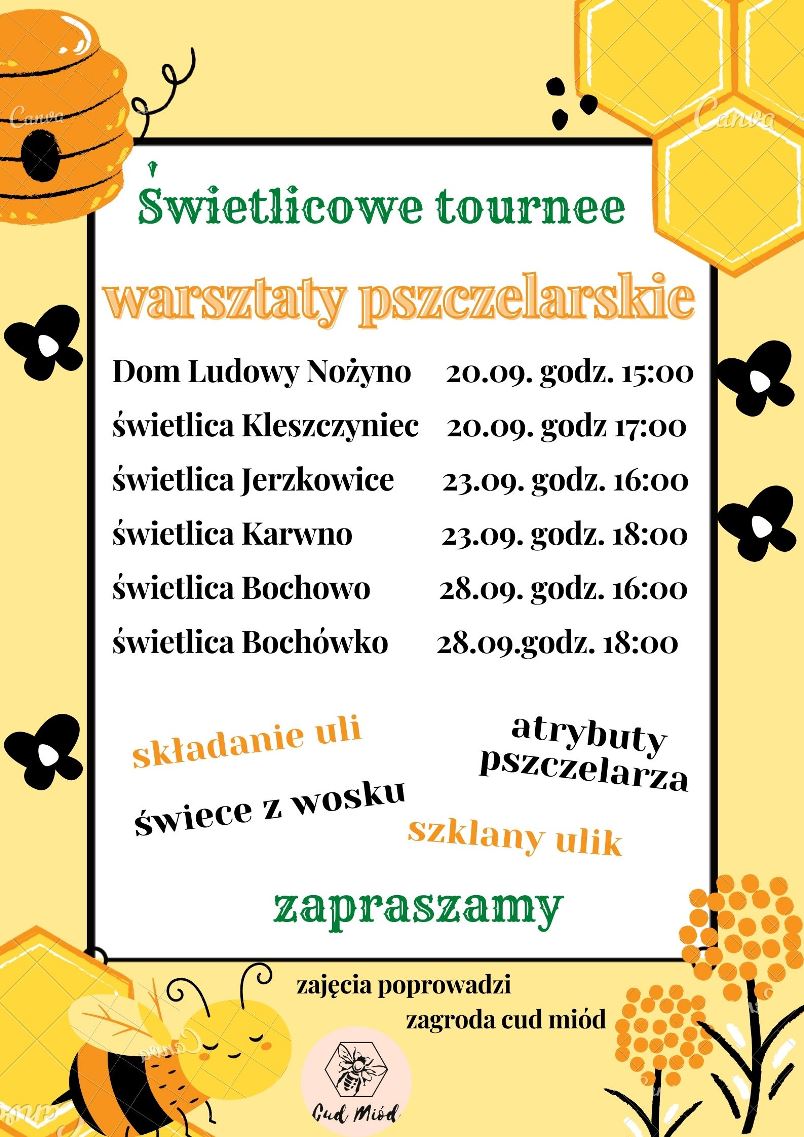 Canva

Canva

Świetlicowe tournee

warsztaty pszczelarskie

| | |
|---|---|
| Dom Ludowy Nożyno | 20.09. godz. 15:00 |
| świetlica Kleszczyniec | 20.09. godz 17:00 |
| świetlica Jerzkowice | 23.09. godz. 16:00 |
| świetlica Karwno | 23.09. godz. 18:00 |
| świetlica Bochowo | 28.09. godz. 16:00 |
| świetlica Bochówko | 28.09.godz. 18:00 |

składanie uli

atrybuty pszczelarza

świece z wosku

szklany ulik

zapraszamy

zajęcia poprowadzi zagroda cud miód

Cud Miód